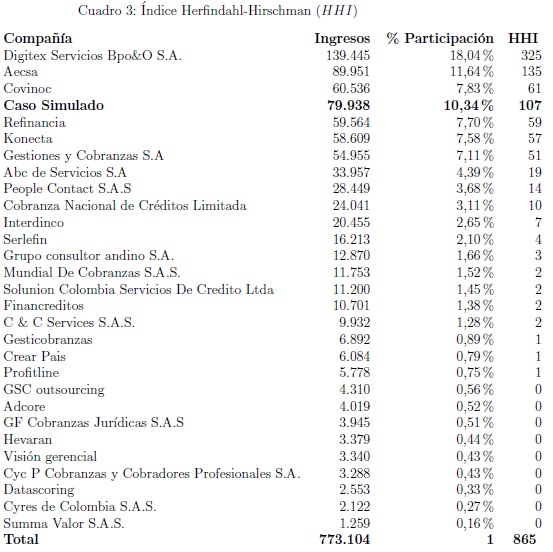 Cuadro 3: Índice Herfindahl-Hirschman ($HHI$)

| Compañía | Ingresos | % Participación | HHI |
|---|---|---|---|
| Digitex Servicios Bpo&O S.A. | 139.445 | 18,04 % | 325 |
| Aecsa | 89.951 | 11,64 % | 135 |
| Covinoc | 60.536 | 7,83 % | 61 |
| **Caso Simulado** | **79.938** | **10,34 %** | **107** |
| Refinancia | 59.564 | 7,70 % | 59 |
| Konecta | 58.609 | 7,58 % | 57 |
| Gestiones y Cobranzas S.A | 54.955 | 7,11 % | 51 |
| Abc de Servicios S.A | 33.957 | 4,39 % | 19 |
| People Contact S.A.S | 28.449 | 3,68 % | 14 |
| Cobranza Nacional de Créditos Limitada | 24.041 | 3,11 % | 10 |
| Interdinco | 20.455 | 2,65 % | 7 |
| Serlefin | 16.213 | 2,10 % | 4 |
| Grupo consultor andino S.A. | 12.870 | 1,66 % | 3 |
| Mundial De Cobranzas S.A.S. | 11.753 | 1,52 % | 2 |
| Solunion Colombia Servicios De Credito Ltda | 11.200 | 1,45 % | 2 |
| Financreditos | 10.701 | 1,38 % | 2 |
| C & C Services S.A.S. | 9.932 | 1,28 % | 2 |
| Gesticobranzas | 6.892 | 0,89 % | 1 |
| Crear Pais | 6.084 | 0,79 % | 1 |
| Profitline | 5.778 | 0,75 % | 1 |
| GSC outsourcing | 4.310 | 0,56 % | 0 |
| Adcore | 4.019 | 0,52 % | 0 |
| GF Cobranzas Jurídicas S.A.S | 3.945 | 0,51 % | 0 |
| Hevaran | 3.379 | 0,44 % | 0 |
| Visión gerencial | 3.340 | 0,43 % | 0 |
| Cyc P Cobranzas y Cobradores Profesionales S.A. | 3.288 | 0,43 % | 0 |
| Datascoring | 2.553 | 0,33 % | 0 |
| Cyres de Colombia S.A.S. | 2.122 | 0,27 % | 0 |
| Summa Valor S.A.S. | 1.259 | 0,16 % | 0 |
| **Total** | **773.104** | **1** | **865** |